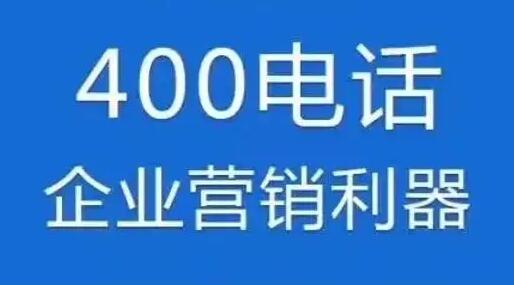 400电话
企业营销利器